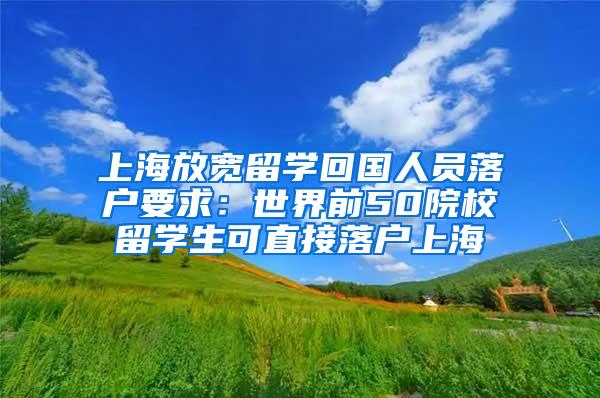 上海放宽留学回国人员落户要求：世界前50院校留学生可直接落户上海